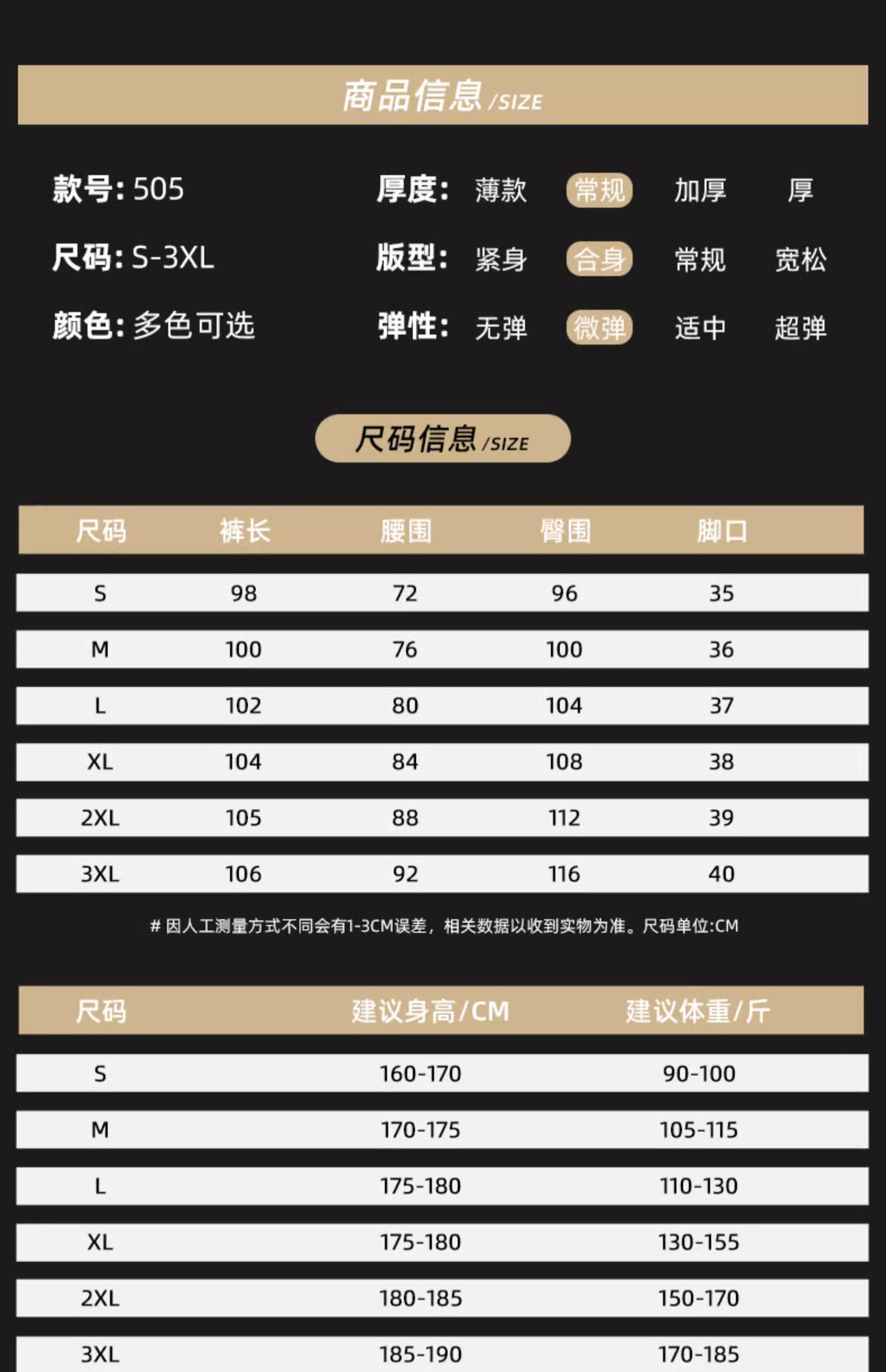 商品信息 /SIZE

款号: 505
尺码: S-3XL
颜色: 多色可选

厚度: 薄款 常规 加厚 厚
版型: 紧身 合身 常规 宽松
弹性: 无弹 微弹 适中 超弹

尺码信息 /SIZE

| 尺码 | 裤长 | 腰围 | 臀围 | 脚口 |
|---|---|---|---|---|
| S | 98 | 72 | 96 | 35 |
| M | 100 | 76 | 100 | 36 |
| L | 102 | 80 | 104 | 37 |
| XL | 104 | 84 | 108 | 38 |
| 2XL | 105 | 88 | 112 | 39 |
| 3XL | 106 | 92 | 116 | 40 |

# 因人工测量方式不同会有1-3CM误差，相关数据以收到实物为准。尺码单位:CM

| 尺码 | 建议身高/CM | 建议体重/斤 |
|---|---|---|
| S | 160-170 | 90-100 |
| M | 170-175 | 105-115 |
| L | 175-180 | 110-130 |
| XL | 175-180 | 130-155 |
| 2XL | 180-185 | 150-170 |
| 3XL | 185-190 | 170-185 |